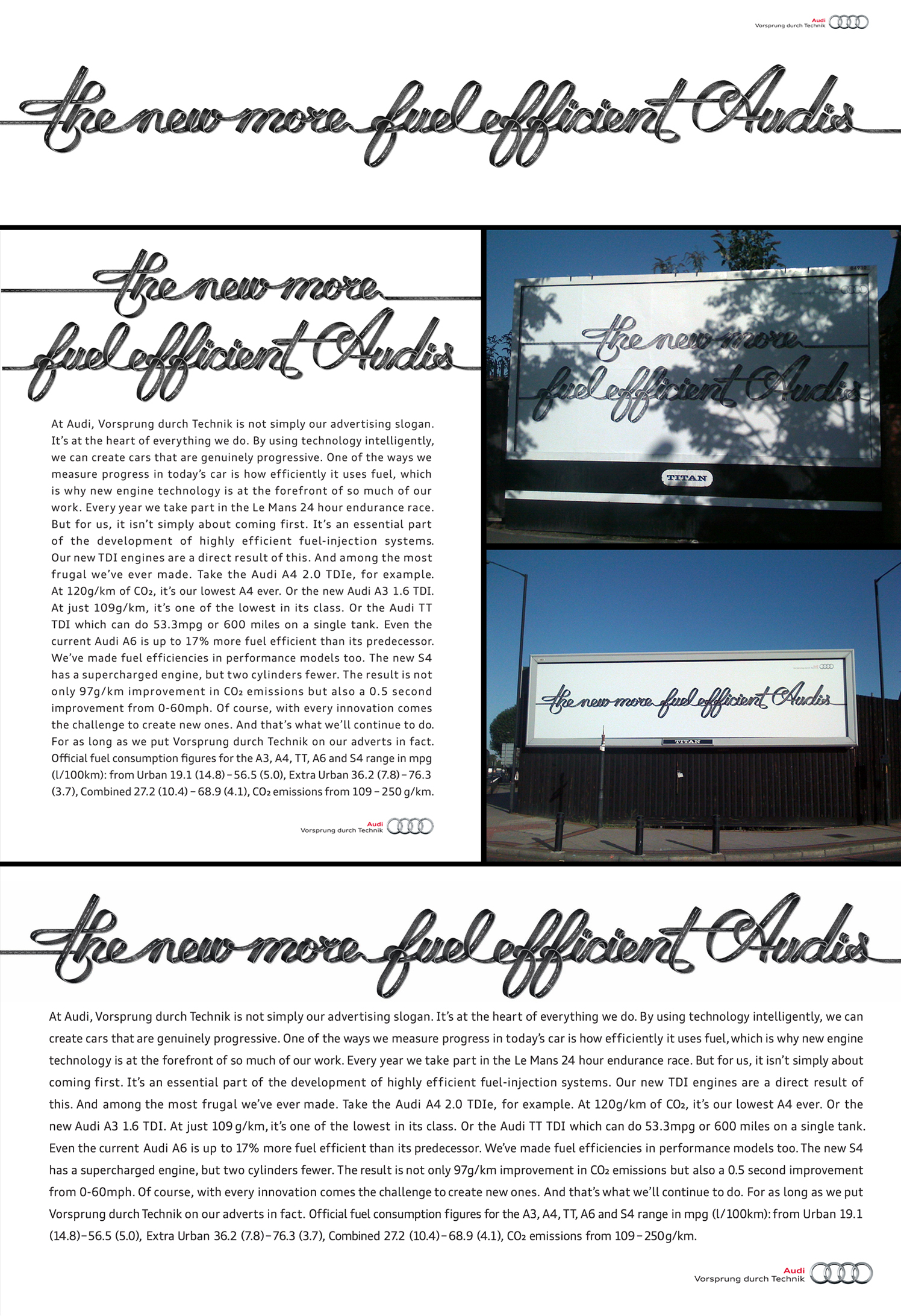 Audi
Vorsprung durch Technik

the new more fuel efficient Audis

the new more fuel efficient Audis

At Audi, Vorsprung durch Technik is not simply our advertising slogan. It's at the heart of everything we do. By using technology intelligently, we can create cars that are genuinely progressive. One of the ways we measure progress in today's car is how efficiently it uses fuel, which is why new engine technology is at the forefront of so much of our work. Every year we take part in the Le Mans 24 hour endurance race. But for us, it isn't simply about coming first. It's an essential part of the development of highly efficient fuel-injection systems. Our new TDI engines are a direct result of this. And among the most frugal we've ever made. Take the Audi A4 2.0 TDIe, for example. At 120g/km of $CO_2$, it's our lowest A4 ever. Or the new Audi A3 1.6 TDI. At just 109g/km, it's one of the lowest in its class. Or the Audi TT TDI which can do 53.3mpg or 600 miles on a single tank. Even the current Audi A6 is up to 17% more fuel efficient than its predecessor. We've made fuel efficiencies in performance models too. The new S4 has a supercharged engine, but two cylinders fewer. The result is not only 97g/km improvement in $CO_2$ emissions but also a 0.5 second improvement from 0-60mph. Of course, with every innovation comes the challenge to create new ones. And that's what we'll continue to do. For as long as we put Vorsprung durch Technik on our adverts in fact. Official fuel consumption figures for the A3, A4, TT, A6 and S4 range in mpg (l/100km): from Urban 19.1 (14.8) – 56.5 (5.0), Extra Urban 36.2 (7.8) – 76.3 (3.7), Combined 27.2 (10.4) – 68.9 (4.1), $CO_2$ emissions from 109 – 250 g/km.

Audi
Vorsprung durch Technik

the new more fuel efficient Audis

TITAN

the new more fuel efficient Audis

TITAN

the new more fuel efficient Audis

At Audi, Vorsprung durch Technik is not simply our advertising slogan. It's at the heart of everything we do. By using technology intelligently, we can create cars that are genuinely progressive. One of the ways we measure progress in today's car is how efficiently it uses fuel, which is why new engine technology is at the forefront of so much of our work. Every year we take part in the Le Mans 24 hour endurance race. But for us, it isn't simply about coming first. It's an essential part of the development of highly efficient fuel-injection systems. Our new TDI engines are a direct result of this. And among the most frugal we've ever made. Take the Audi A4 2.0 TDIe, for example. At 120g/km of $CO_2$, it's our lowest A4 ever. Or the new Audi A3 1.6 TDI. At just 109 g/km, it's one of the lowest in its class. Or the Audi TT TDI which can do 53.3mpg or 600 miles on a single tank. Even the current Audi A6 is up to 17% more fuel efficient than its predecessor. We've made fuel efficiencies in performance models too. The new S4 has a supercharged engine, but two cylinders fewer. The result is not only 97g/km improvement in $CO_2$ emissions but also a 0.5 second improvement from 0-60mph. Of course, with every innovation comes the challenge to create new ones. And that's what we'll continue to do. For as long as we put Vorsprung durch Technik on our adverts in fact. Official fuel consumption figures for the A3, A4, TT, A6 and S4 range in mpg (l/100km): from Urban 19.1 (14.8)–56.5 (5.0), Extra Urban 36.2 (7.8)–76.3 (3.7), Combined 27.2 (10.4)–68.9 (4.1), $CO_2$ emissions from 109–250g/km.

Audi
Vorsprung durch Technik